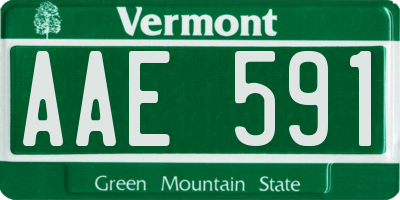 Vermont

AAE 591

Green Mountain State